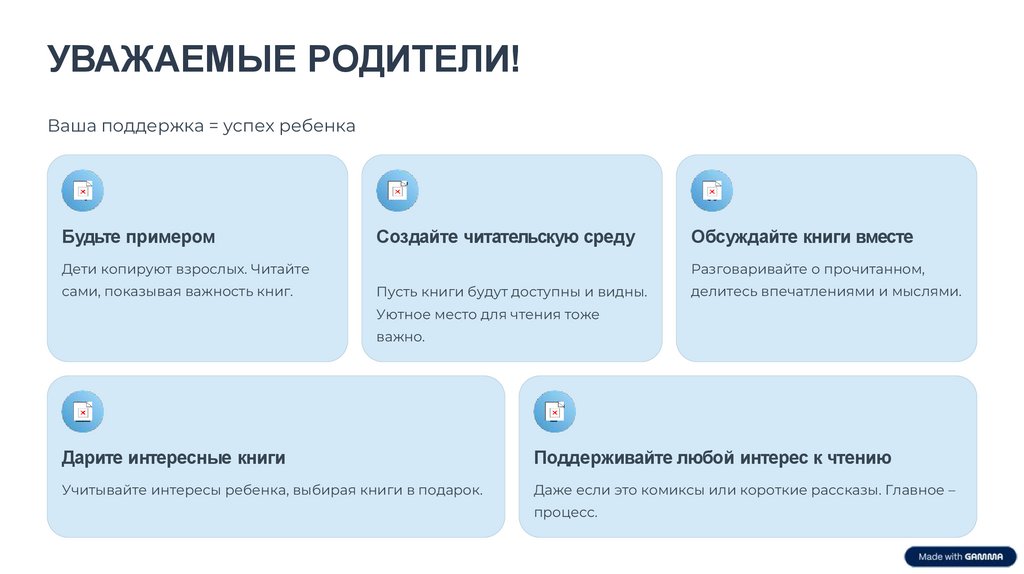 УВАЖАЕМЫЕ РОДИТЕЛИ!

Ваша поддержка = успех ребенка

Будьте примером

Дети копируют взрослых. Читайте сами, показывая важность книг.

Создайте читательскую среду

Пусть книги будут доступны и видны. Уютное место для чтения тоже важно.

Обсуждайте книги вместе

Разговаривайте о прочитанном, делитесь впечатлениями и мыслями.

Дарите интересные книги

Учитывайте интересы ребенка, выбирая книги в подарок.

Поддерживайте любой интерес к чтению

Даже если это комиксы или короткие рассказы. Главное – процесс.

Made with GAMMA